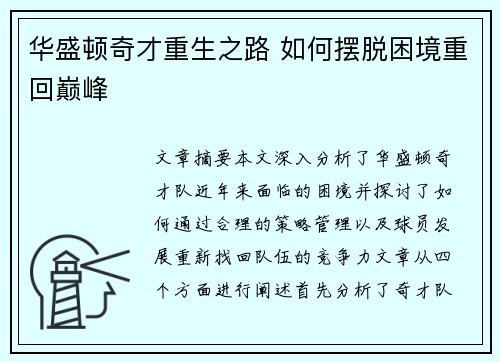 华盛顿奇才重生之路 如何摆脱困境重回巅峰

文章摘要本文深入分析了华盛顿奇才队近年来面临的困境并探讨了如何通过合理的策略管理以及球员发展重新找回队伍的竞争力文章从四个方面进行阐述首先分析了奇才队